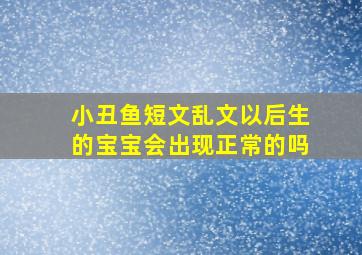 小丑鱼短文乱文以后生的宝宝会出现正常的吗